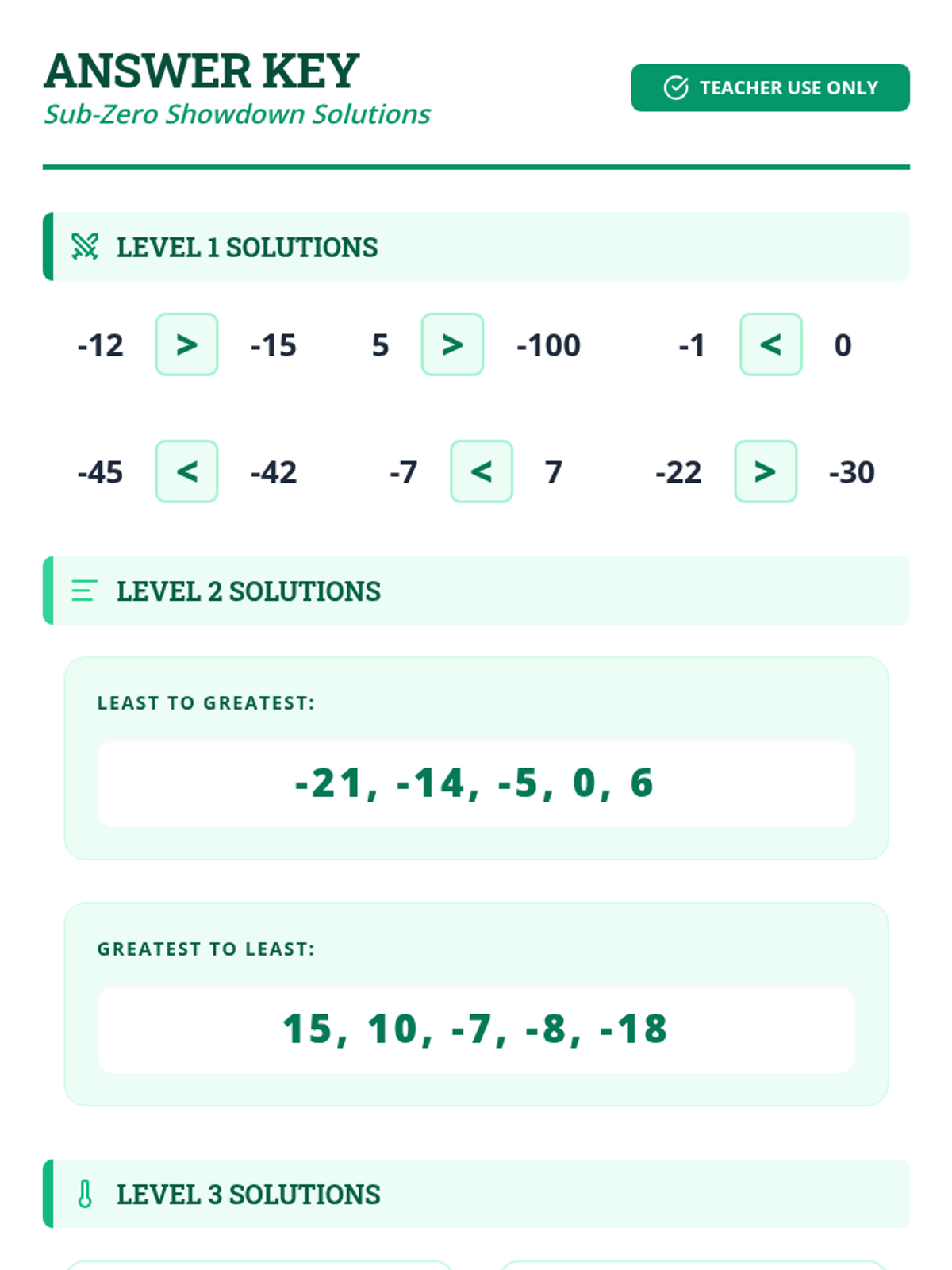 ANSWER KEY

Sub-Zero Showdown Solutions

TEACHER USE ONLY

LEVEL 1 SOLUTIONS

-12 > -15   5 > -100   -1 < 0

-45 < -42   -7 < 7   -22 > -30

LEVEL 2 SOLUTIONS

LEAST TO GREATEST:

-21, -14, -5, 0, 6

GREATEST TO LEAST:

15, 10, -7, -8, -18

LEVEL 3 SOLUTIONS